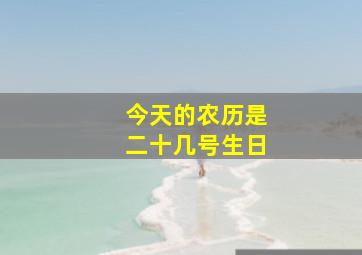 今天的农历是
二十几号生日